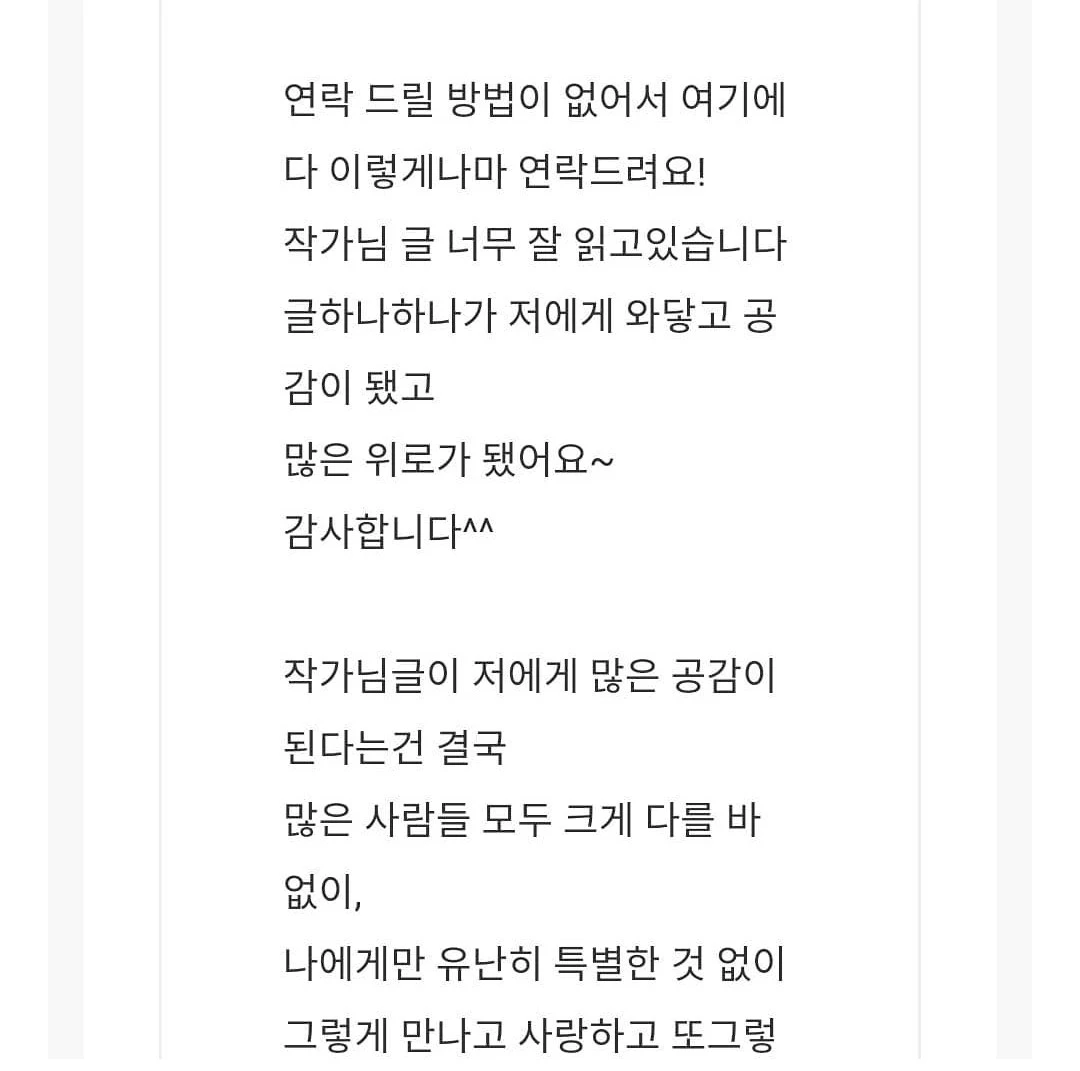 연락 드릴 방법이 없어서 여기에다 이렇게나마 연락드려요!
작가님 글 너무 잘 읽고있습니다
글하나하나가 저에게 와닿고 공감이 됐고
많은 위로가 됐어요~
감사합니다^^

작가님글이 저에게 많은 공감이 된다는건 결국
많은 사람들 모두 크게 다를 바 없이,
나에게만 유난히 특별한 것 없이
그렇게 만나고 사랑하고 또그렇